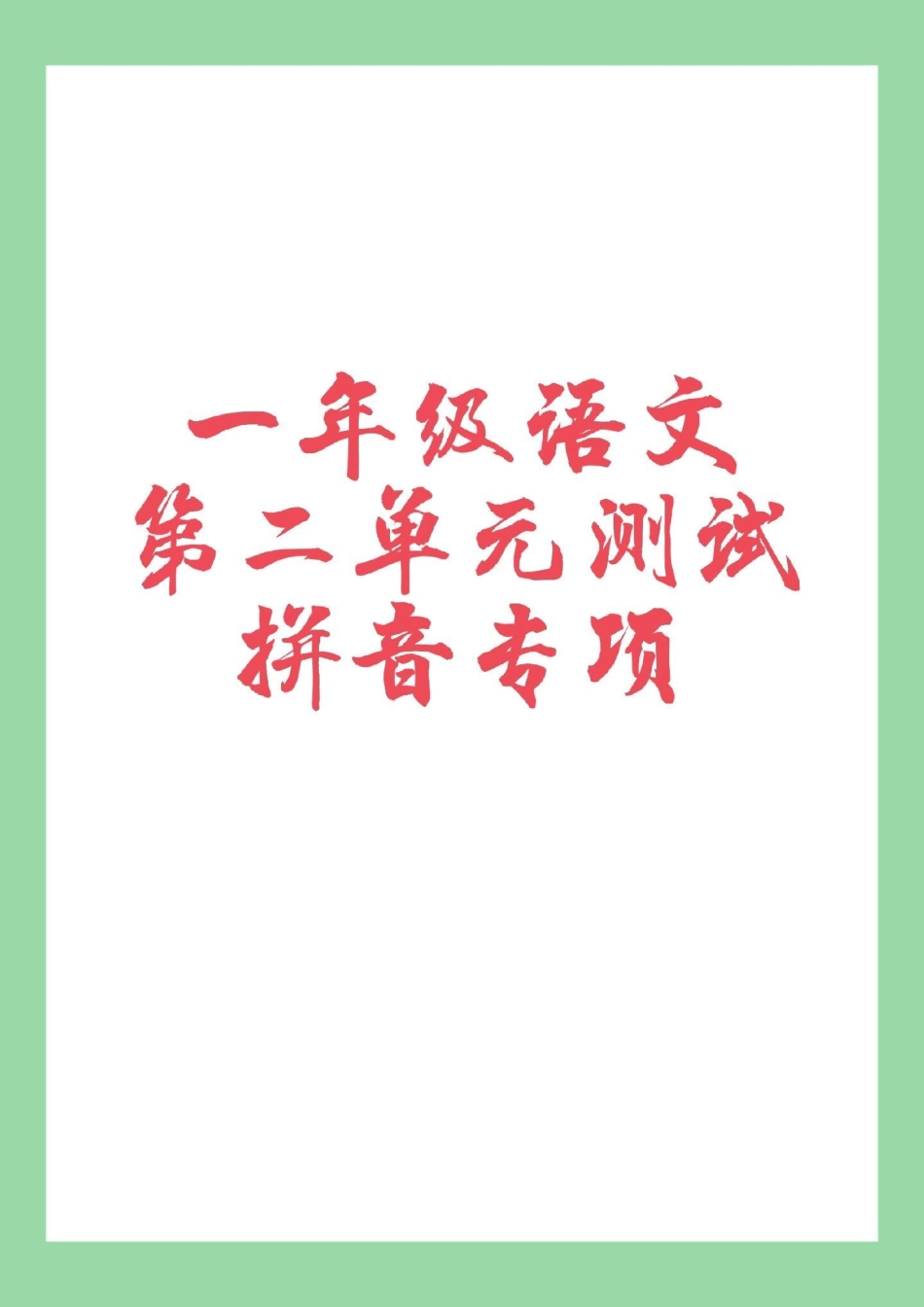 一年级语文
第二单元测试
拼音专项